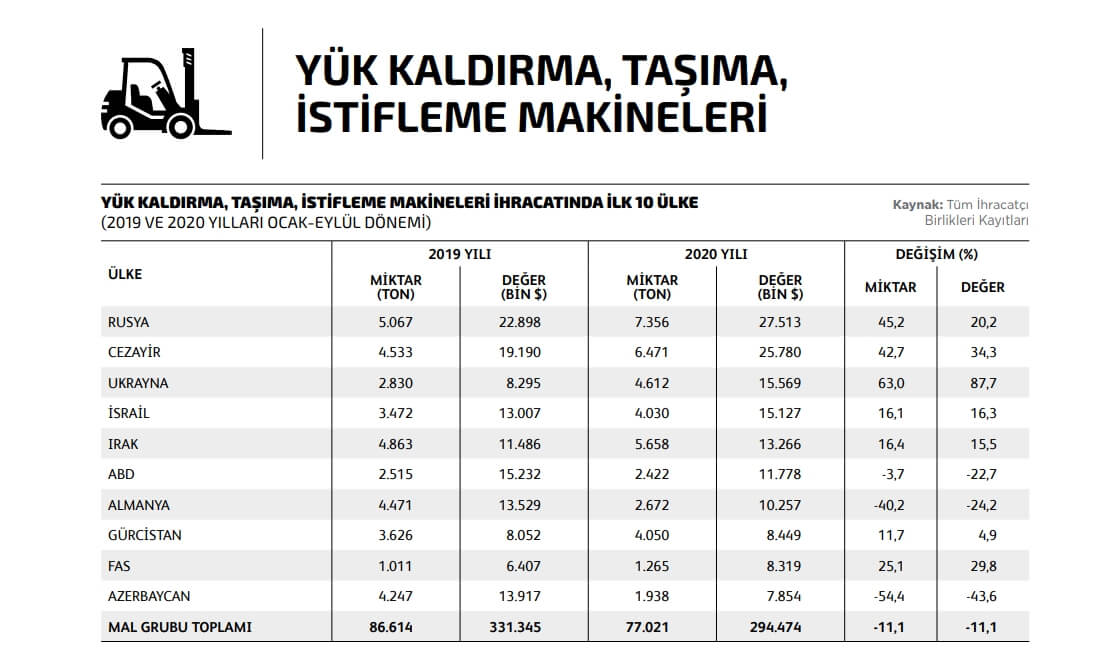 YÜK KALDIRMA, TAŞIMA, İSTİFLEME MAKİNELERİ

YÜK KALDIRMA, TAŞIMA, İSTİFLEME MAKİNELERİ İHRACATINDA İLK 10 ÜLKE
(2019 VE 2020 YILLARI OCAK-EYLÜL DÖNEMİ)

Kaynak: Tüm İhracatçı Birlikleri Kayıtları

| ÜLKE | 2019 YILI MİKTAR (TON) | 2019 YILI DEĞER (BİN $) | 2020 YILI MİKTAR (TON) | 2020 YILI DEĞER (BİN $) | DEĞİŞİM (%) MİKTAR | DEĞİŞİM (%) DEĞER |
|---|---|---|---|---|---|---|
| RUSYA | 5.067 | 22.898 | 7.356 | 27.513 | 45,2 | 20,2 |
| CEZAYİR | 4.533 | 19.190 | 6.471 | 25.780 | 42,7 | 34,3 |
| UKRAYNA | 2.830 | 8.295 | 4.612 | 15.569 | 63,0 | 87,7 |
| İSRAİL | 3.472 | 13.007 | 4.030 | 15.127 | 16,1 | 16,3 |
| IRAK | 4.863 | 11.486 | 5.658 | 13.266 | 16,4 | 15,5 |
| ABD | 2.515 | 15.232 | 2.422 | 11.778 | -3,7 | -22,7 |
| ALMANYA | 4.471 | 13.529 | 2.672 | 10.257 | -40,2 | -24,2 |
| GÜRCİSTAN | 3.626 | 8.052 | 4.050 | 8.449 | 11,7 | 4,9 |
| FAS | 1.011 | 6.407 | 1.265 | 8.319 | 25,1 | 29,8 |
| AZERBAYCAN | 4.247 | 13.917 | 1.938 | 7.854 | -54,4 | -43,6 |
| MAL GRUBU TOPLAMI | 86.614 | 331.345 | 77.021 | 294.474 | -11,1 | -11,1 |